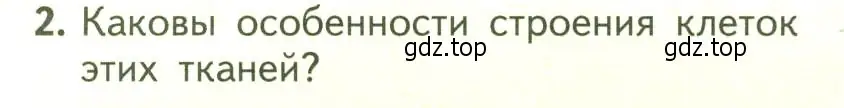 2. Каковы особенности строения клеток этих тканей?

gdz.top gdz.top